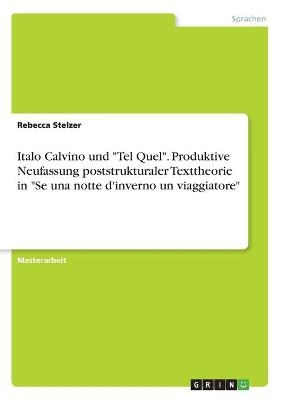 Sprachen

Rebecca Stelzer

Italo Calvino und "Tel Quel". Produktive Neufassung poststrukturaler Texttheorie in "Se una notte d'inverno un viaggiatore"

Masterarbeit

GRIN